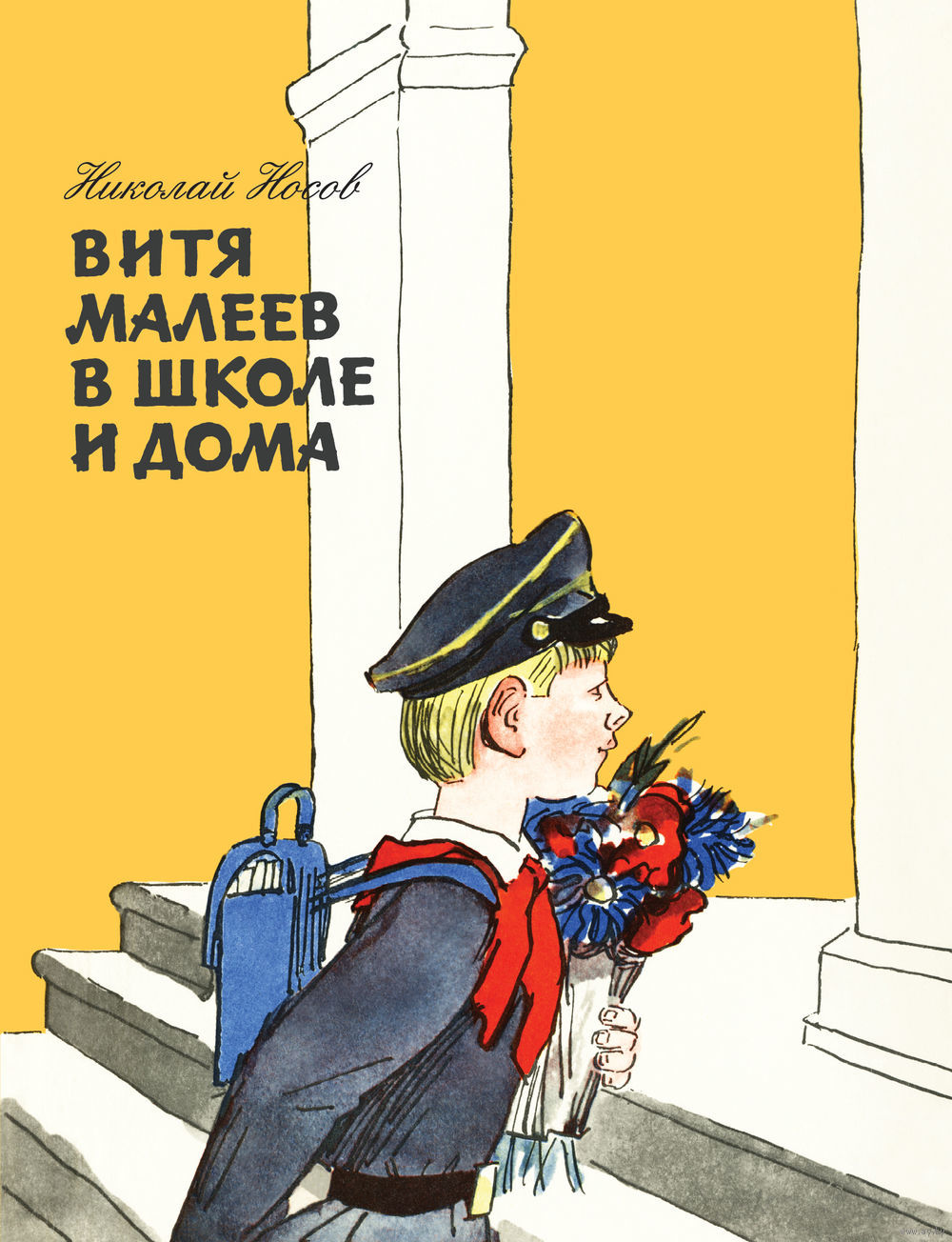 Николай Носов

ВИТЯ МАЛЕЕВ В ШКОЛЕ И ДОМА